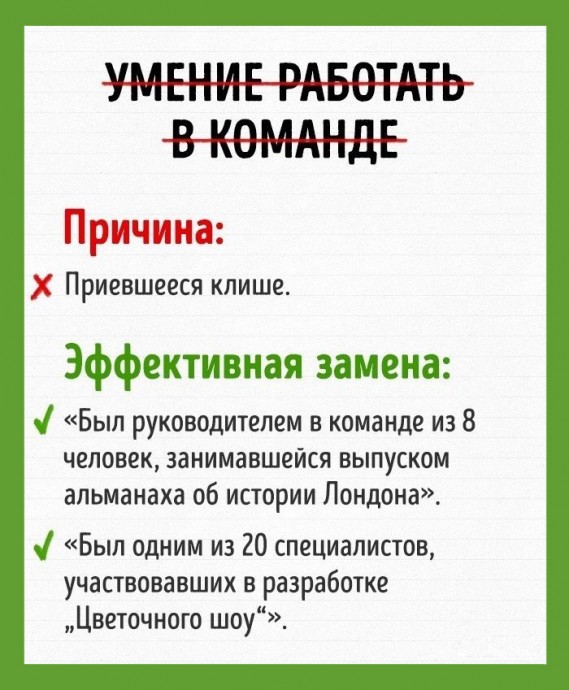 УМЕНИЕ РАБОТАТЬ В КОМАНДЕ

Причина:

✗ Приевшееся клише.

Эффективная замена:

✓ «Был руководителем в команде из 8 человек, занимавшейся выпуском альманаха об истории Лондона».

✓ «Был одним из 20 специалистов, участвовавших в разработке „Цветочного шоу“».